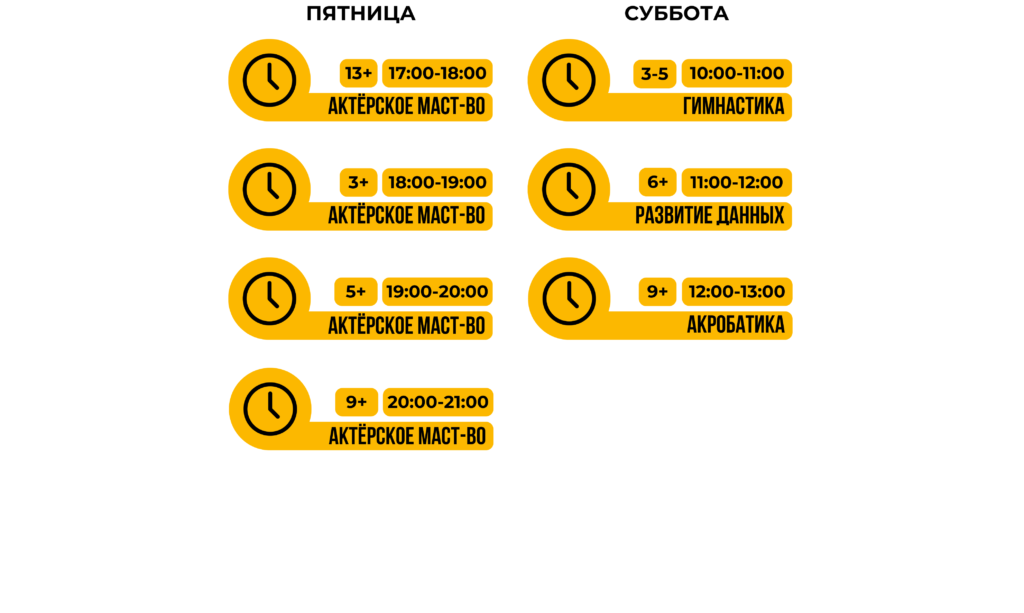 ПЯТНИЦА

13+ 17:00-18:00
АКТЁРСКОЕ МАСТ-ВО

3+ 18:00-19:00
АКТЁРСКОЕ МАСТ-ВО

5+ 19:00-20:00
АКТЁРСКОЕ МАСТ-ВО

9+ 20:00-21:00
АКТЁРСКОЕ МАСТ-ВО

СУББОТА

3-5 10:00-11:00
ГИМНАСТИКА

6+ 11:00-12:00
РАЗВИТИЕ ДАННЫХ

9+ 12:00-13:00
АКРОБАТИКА